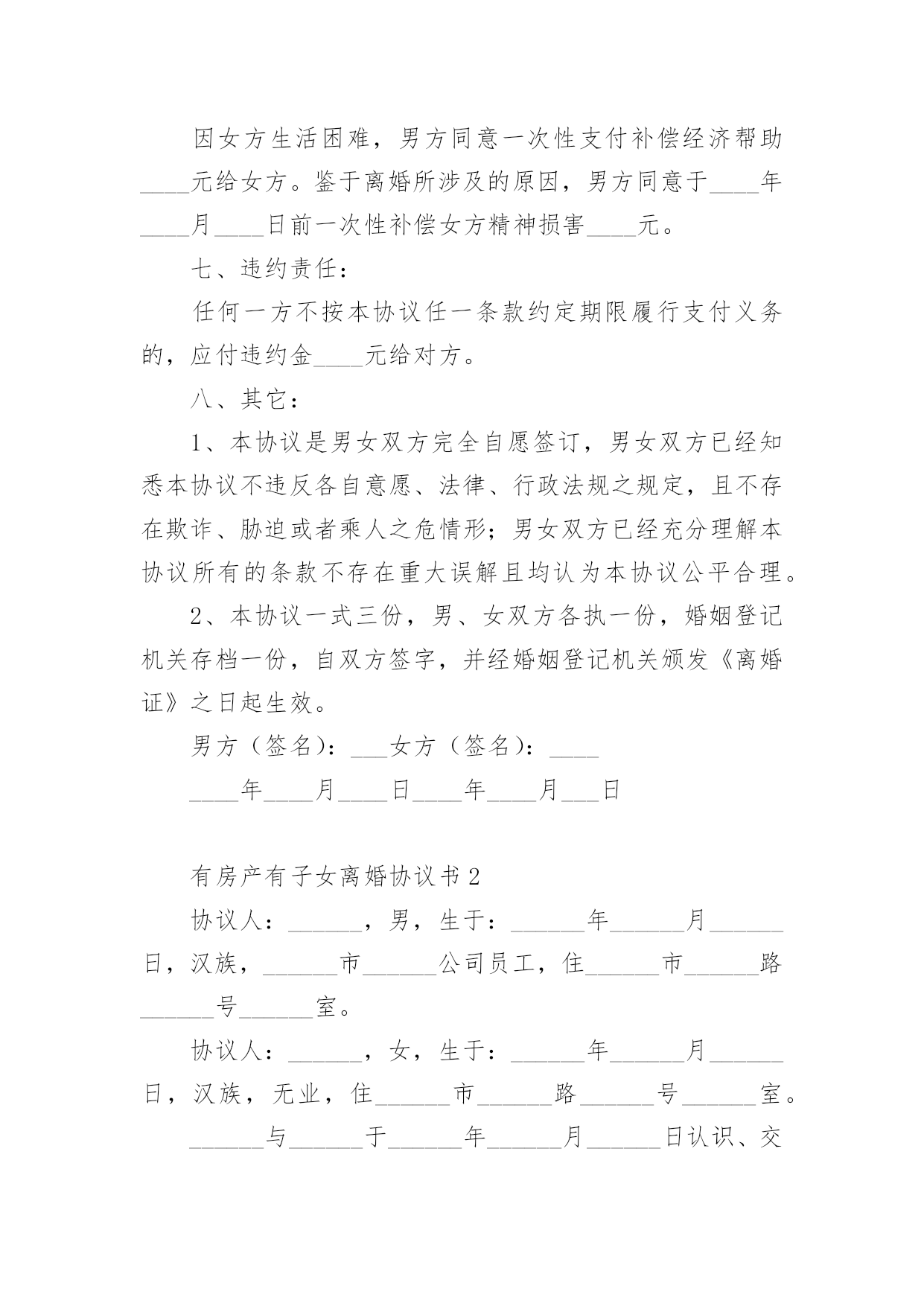 因女方生活困难，男方同意一次性支付补偿经济帮助____元给女方。鉴于离婚所涉及的原因，男方同意于____年____月____日前一次性补偿女方精神损害____元。

七、违约责任：

任何一方不按本协议任一条款约定期限履行支付义务的，应付违约金____元给对方。

八、其它：

1、本协议是男女双方完全自愿签订，男女双方已经知悉本协议不违反各自意愿、法律、行政法规之规定，且不存在欺诈、胁迫或者乘人之危情形；男女双方已经充分理解本协议所有的条款不存在重大误解且均认为本协议公平合理。

2、本协议一式三份，男、女双方各执一份，婚姻登记机关存档一份，自双方签字，并经婚姻登记机关颁发《离婚证》之日起生效。

男方（签名）：___女方（签名）：____

____年____月____日____年____月___日

有房产有子女离婚协议书 2

协议人：______，男，生于：______年______月______日，汉族，______市______公司员工，住______市______路______号______室。

协议人：______，女，生于：______年______月______日，汉族，无业，住______市______路______号______室。

______与______于______年______月______日认识、交